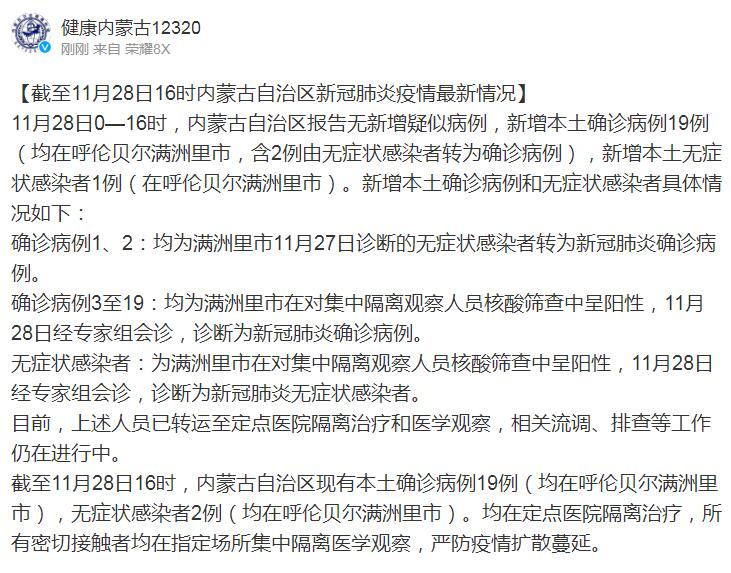 健康内蒙古12320
刚刚 来自 荣耀8X

【截至11月28日16时内蒙古自治区新冠肺炎疫情最新情况】
11月28日0—16时，内蒙古自治区报告无新增疑似病例，新增本土确诊病例19例（均在呼伦贝尔满洲里市，含2例由无症状感染者转为确诊病例），新增本土无症状感染者1例（在呼伦贝尔满洲里市）。新增本土确诊病例和无症状感染者具体情况如下：
确诊病例1、2：均为满洲里市11月27日诊断的无症状感染者转为新冠肺炎确诊病例。
确诊病例3至19：均为满洲里市在对集中隔离观察人员核酸筛查中呈阳性，11月28日经专家组会诊，诊断为新冠肺炎确诊病例。
无症状感染者：为满洲里市在对集中隔离观察人员核酸筛查中呈阳性，11月28日经专家组会诊，诊断为新冠肺炎无症状感染者。
目前，上述人员已转运至定点医院隔离治疗和医学观察，相关流调、排查等工作仍在进行中。
截至11月28日16时，内蒙古自治区现有本土确诊病例19例（均在呼伦贝尔满洲里市），无症状感染者2例（均在呼伦贝尔满洲里市）。均在定点医院隔离治疗，所有密切接触者均在指定场所集中隔离医学观察，严防疫情扩散蔓延。